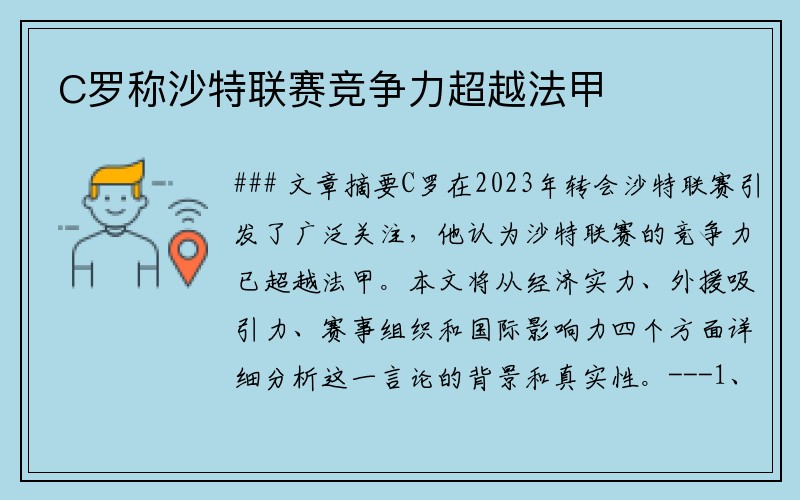 C罗称沙特联赛竞争力超越法甲

### 文章摘要C罗在2023年转会沙特联赛引发了广泛关注，他认为沙特联赛的竞争力已超越法甲。本文将从经济实力、外援吸引力、赛事组织和国际影响力四个方面详细分析这一言论的背景和真实性。---1、